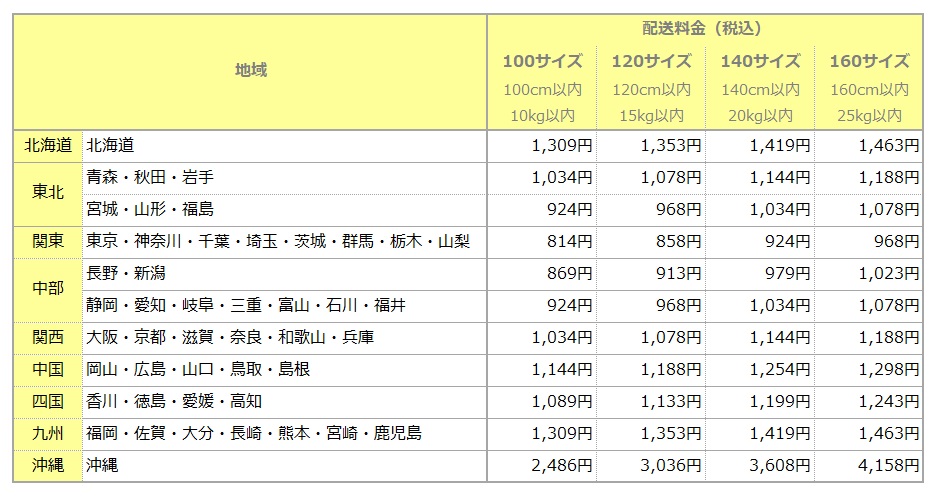 | 地域 | | 配送料金（税込） | | | |
|---|---|---|---|---|---|
| | | 100サイズ 100cm以内 10kg以内 | 120サイズ 120cm以内 15kg以内 | 140サイズ 140cm以内 20kg以内 | 160サイズ 160cm以内 25kg以内 |
| 北海道 | 北海道 | 1,309円 | 1,353円 | 1,419円 | 1,463円 |
| 東北 | 青森・秋田・岩手 | 1,034円 | 1,078円 | 1,144円 | 1,188円 |
| | 宮城・山形・福島 | 924円 | 968円 | 1,034円 | 1,078円 |
| 関東 | 東京・神奈川・千葉・埼玉・茨城・群馬・栃木・山梨 | 814円 | 858円 | 924円 | 968円 |
| 中部 | 長野・新潟 | 869円 | 913円 | 979円 | 1,023円 |
| | 静岡・愛知・岐阜・三重・富山・石川・福井 | 924円 | 968円 | 1,034円 | 1,078円 |
| 関西 | 大阪・京都・滋賀・奈良・和歌山・兵庫 | 1,034円 | 1,078円 | 1,144円 | 1,188円 |
| 中国 | 岡山・広島・山口・鳥取・島根 | 1,144円 | 1,188円 | 1,254円 | 1,298円 |
| 四国 | 香川・徳島・愛媛・高知 | 1,089円 | 1,133円 | 1,199円 | 1,243円 |
| 九州 | 福岡・佐賀・大分・長崎・熊本・宮崎・鹿児島 | 1,309円 | 1,353円 | 1,419円 | 1,463円 |
| 沖縄 | 沖縄 | 2,486円 | 3,036円 | 3,608円 | 4,158円 |